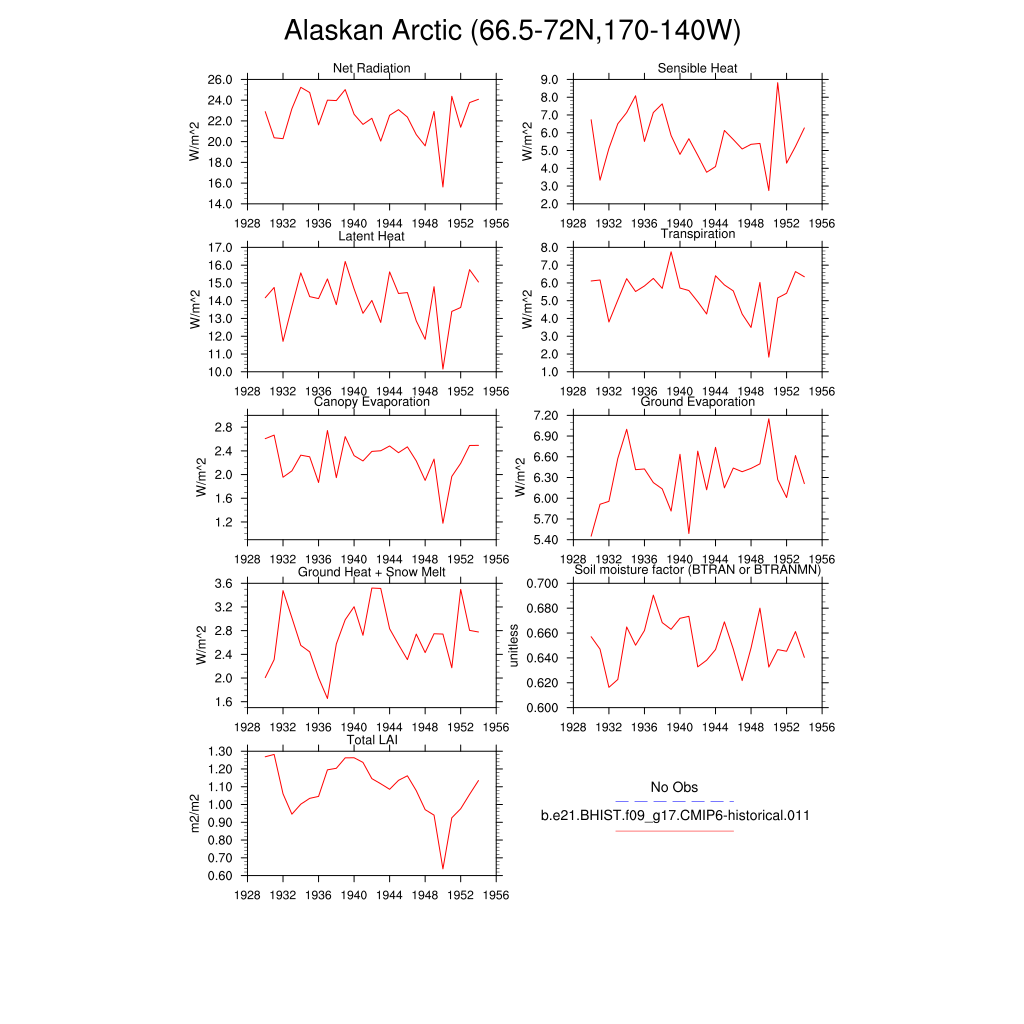 Alaskan Arctic (66.5-72N,170-140W)

Net Radiation
W/m^2
26.0
24.0
22.0
20.0
18.0
16.0
14.0
1928 1932 1936 1940 1944 1948 1952 1956

Sensible Heat
W/m^2
9.0
8.0
7.0
6.0
5.0
4.0
3.0
2.0
1928 1932 1936 1940 1944 1948 1952 1956

Latent Heat
W/m^2
17.0
16.0
15.0
14.0
13.0
12.0
11.0
10.0
1928 1932 1936 1940 1944 1948 1952 1956

Transpiration
W/m^2
8.0
7.0
6.0
5.0
4.0
3.0
2.0
1.0
1928 1932 1936 1940 1944 1948 1952 1956

Canopy Evaporation
W/m^2
2.8
2.4
2.0
1.6
1.2
1928 1932 1936 1940 1944 1948 1952 1956

Ground Evaporation
W/m^2
7.20
6.90
6.60
6.30
6.00
5.70
5.40
1928 1932 1936 1940 1944 1948 1952 1956

Ground Heat + Snow Melt
W/m^2
3.6
3.2
2.8
2.4
2.0
1.6
1928 1932 1936 1940 1944 1948 1952 1956

Soil moisture factor (BTRAN or BTRANMN)
unitless
0.700
0.680
0.660
0.640
0.620
0.600
1928 1932 1936 1940 1944 1948 1952 1956

Total LAI
m2/m2
1.30
1.20
1.10
1.00
0.90
0.80
0.70
0.60
1928 1932 1936 1940 1944 1948 1952 1956

No Obs
b.e21.BHIST.f09_g17.CMIP6-historical.011